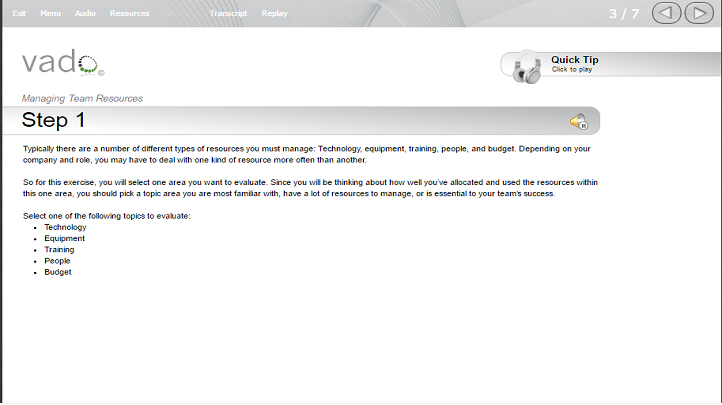 Exit Menu Audio Resources Transcript Replay

3 / 7

vado

Quick Tip
Click to play

Managing Team Resources

Step 1

Typically there are a number of different types of resources you must manage: Technology, equipment, training, people, and budget. Depending on your company and role, you may have to deal with one kind of resource more often than another.

So for this exercise, you will select one area you want to evaluate. Since you will be thinking about how well you've allocated and used the resources within this one area, you should pick a topic area you are most familiar with, have a lot of resources to manage, or is essential to your team's success.

Select one of the following topics to evaluate:
- Technology
- Equipment
- Training
- People
- Budget